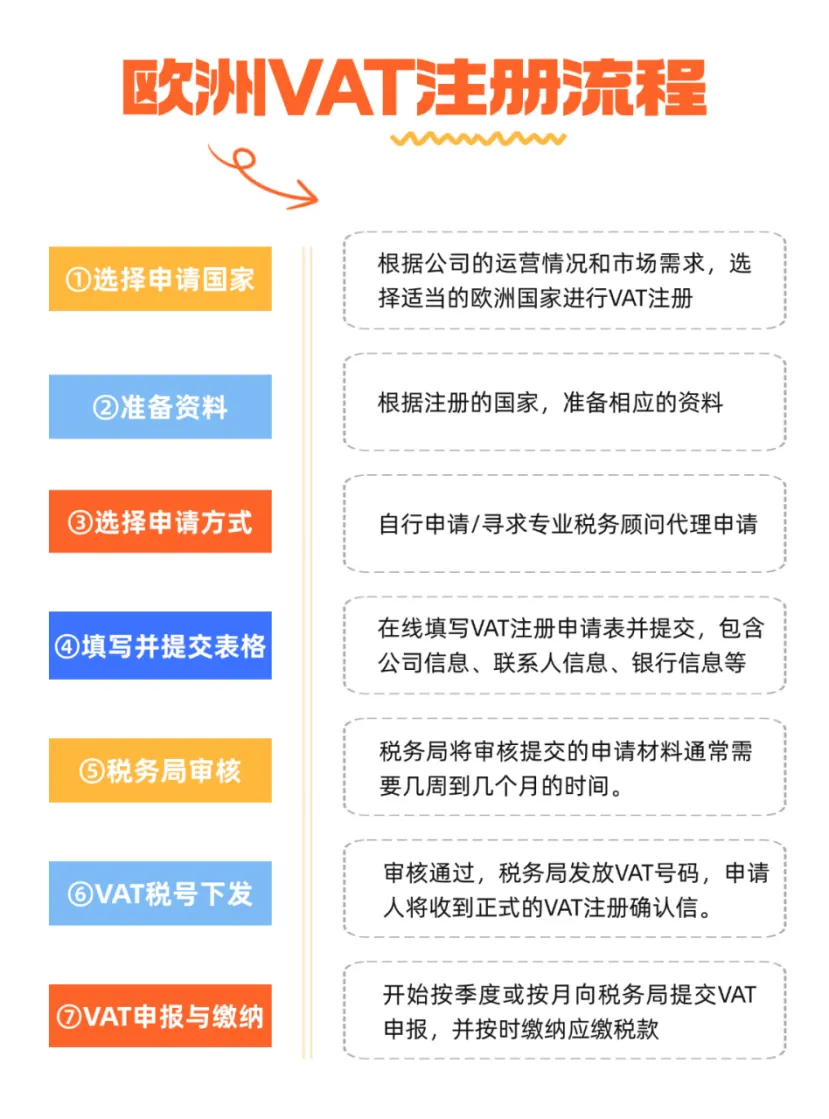 欧洲VAT注册流程

①选择申请国家

根据公司的运营情况和市场需求，选择适当的欧洲国家进行VAT注册

②准备资料

根据注册的国家，准备相应的资料

③选择申请方式

自行申请/寻求专业税务顾问代理申请

④填写并提交表格

在线填写VAT注册申请表并提交，包含公司信息、联系人信息、银行信息等

⑤税务局审核

税务局将审核提交的申请材料通常需要几周到几个月的时间。

⑥VAT税号下发

审核通过，税务局发放VAT号码，申请人将收到正式的VAT注册确认信。

⑦VAT申报与缴纳

开始按季度或按月向税务局提交VAT申报，并按时缴纳应缴税款